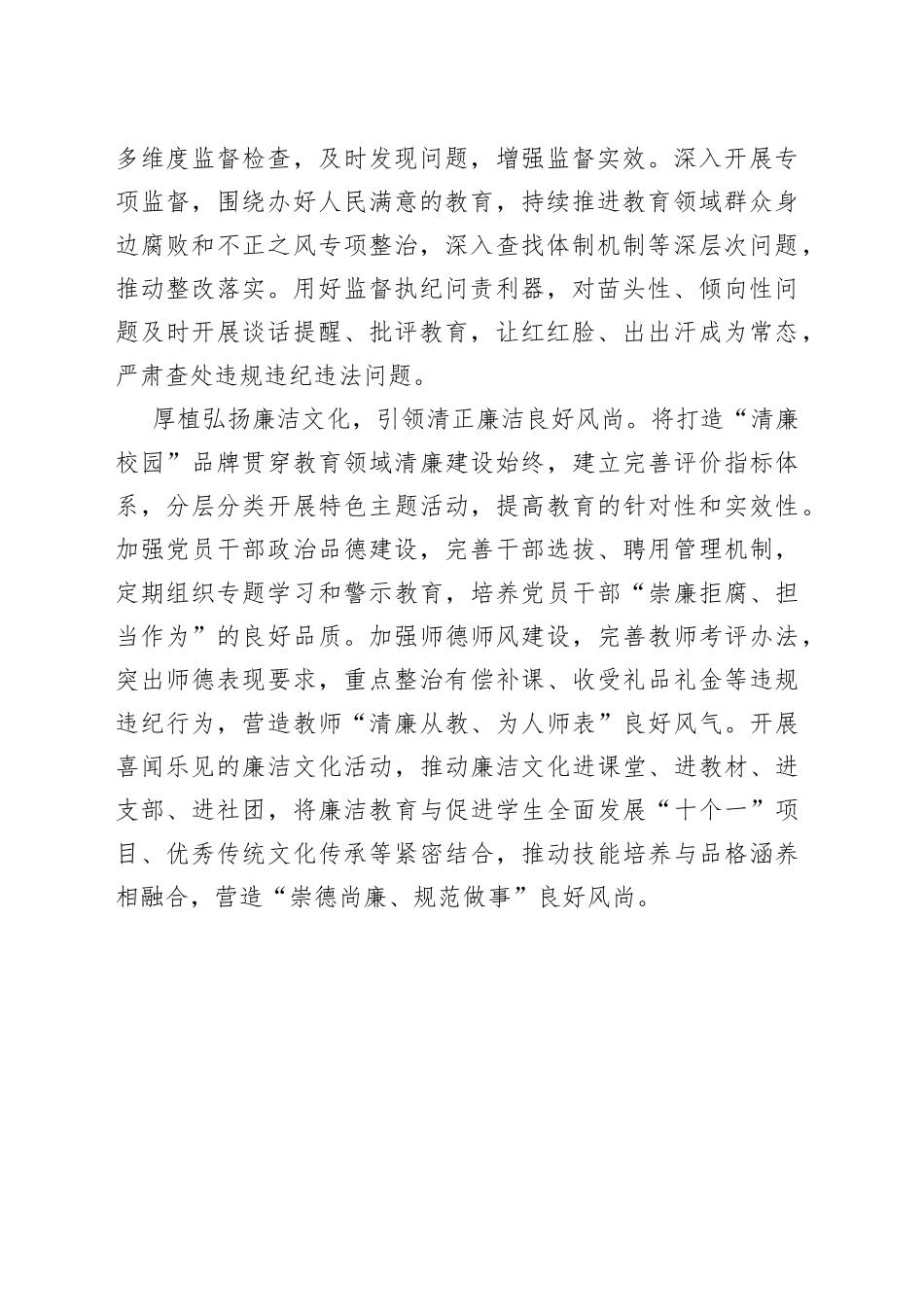 多维度监督检查，及时发现问题，增强监督实效。深入开展专项监督，围绕办好人民满意的教育，持续推进教育领域群众身边腐败和不正之风专项整治，深入查找体制机制等深层次问题，推动整改落实。用好监督执纪问责利器，对苗头性、倾向性问题及时开展谈话提醒、批评教育，让红红脸、出出汗成为常态，严肃查处违规违纪违法问题。

厚植弘扬廉洁文化，引领清正廉洁良好风尚。将打造“清廉校园”品牌贯穿教育领域清廉建设始终，建立完善评价指标体系，分层分类开展特色主题活动，提高教育的针对性和实效性。加强党员干部政治品德建设，完善干部选拔、聘用管理机制，定期组织专题学习和警示教育，培养党员干部“崇廉拒腐、担当作为”的良好品质。加强师德师风建设，完善教师考评办法，突出师德表现要求，重点整治有偿补课、收受礼品礼金等违规违纪行为，营造教师“清廉从教、为人师表”良好风气。开展喜闻乐见的廉洁文化活动，推动廉洁文化进课堂、进教材、进支部、进社团，将廉洁教育与促进学生全面发展“十个一”项目、优秀传统文化传承等紧密结合，推动技能培养与品格涵养相融合，营造“崇德尚廉、规范做事”良好风尚。